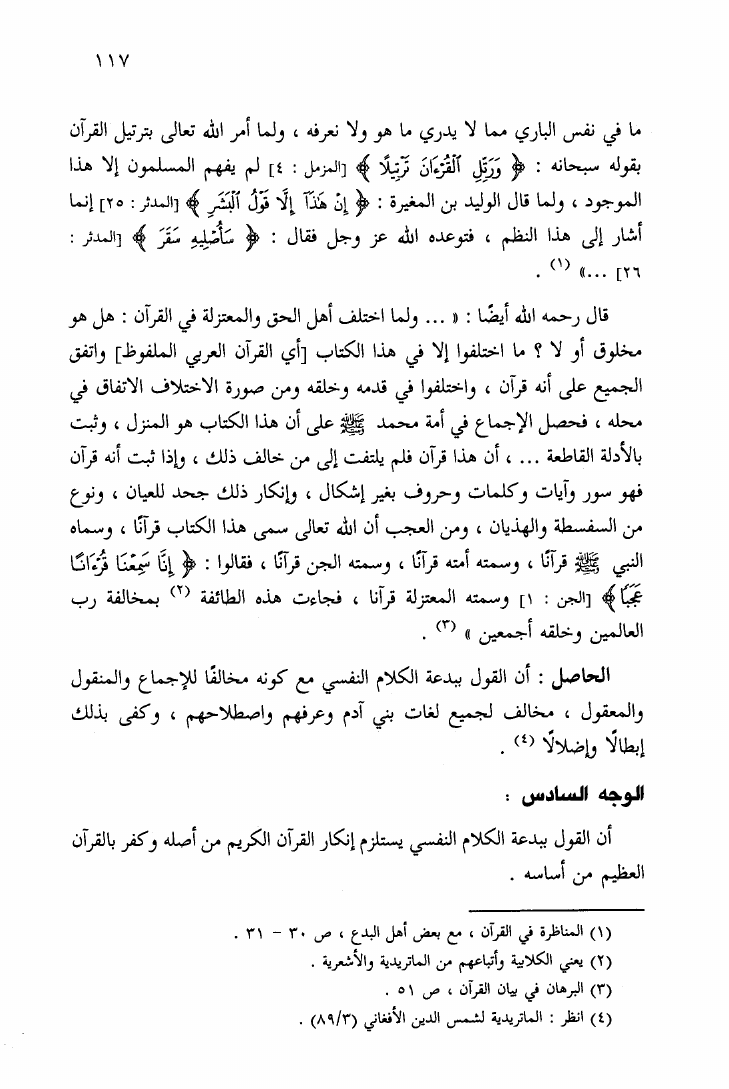 ١١٧

ما في نفس الباري مما لا يدري ما هو ولا نعرفه ، ولما أمر الله تعالى بترتيل القرآن بقوله سبحانه : ﴿ وَرَتِّلِ ٱلْقُرْءَانَ تَرْتِيلًا ﴾ [المزمل : ٤] لم يفهم المسلمون إلا هذا الموجود ، ولما قال الوليد بن المغيرة : ﴿ إِنْ هَٰذَآ إِلَّا قَوْلُ ٱلْبَشَرِ ﴾ [المدثر : ٢٥] إنما أشار إلى هذا النظم ، فتوعده الله عز وجل فقال : ﴿ سَأُصْلِيهِ سَقَرَ ﴾ [المدثر : ٢٦] ...» (١) .

قال رحمه الله أيضًا : « ... ولما اختلف أهل الحق والمعتزلة في القرآن : هل هو مخلوق أو لا ؟ ما اختلفوا إلا في هذا الكتاب [أي القرآن العربي الملفوظ] واتفق الجميع على أنه قرآن ، واختلفوا في قدمه وخلقه ومن صورة الاختلاف الاتفاق في محله ، فحصل الإجماع في أمة محمد ﷺ على أن هذا الكتاب هو المنزل ، وثبت بالأدلة القاطعة ... ، أن هذا قرآن فلم يلتفت إلى من خالف ذلك ، وإذا ثبت أنه قرآن فهو سور وآيات وكلمات وحروف بغير إشكال ، وإنكار ذلك جحد للعيان ، ونوع من السفسطة والهذيان ، ومن العجب أن الله تعالى سمى هذا الكتاب قرآنًا ، وسماه النبي ﷺ قرآنًا ، وسمته أمته قرآنًا ، وسمته الجن قرآنًا ، فقالوا : ﴿ إِنَّا سَمِعْنَا قُرْءَانًا عَجَبًا ﴾ [الجن : ١] وسمته المعتزلة قرآنا ، فجاءت هذه الطائفة (٢) بمخالفة رب العالمين وخلقه أجمعين » (٣) .

الحاصل : أن القول ببدعة الكلام النفسي مع كونه مخالفًا للإجماع والمنقول والمعقول ، مخالف لجميع لغات بني آدم وعرفهم واصطلاحهم ، وكفى بذلك إبطالًا وإضلالًا (٤) .

الوجه السادس :

أن القول ببدعة الكلام النفسي يستلزم إنكار القرآن الكريم من أصله وكفر بالقرآن العظيم من أساسه .

(١) المناظرة في القرآن ، مع بعض أهل البدع ، ص ٣٠ - ٣١ .
(٢) يعني الكلابية وأتباعهم من الماتريدية والأشعرية .
(٣) البرهان في بيان القرآن ، ص ٥١ .
(٤) انظر : الماتريدية لشمس الدين الأفغاني (٨٩/٣) .